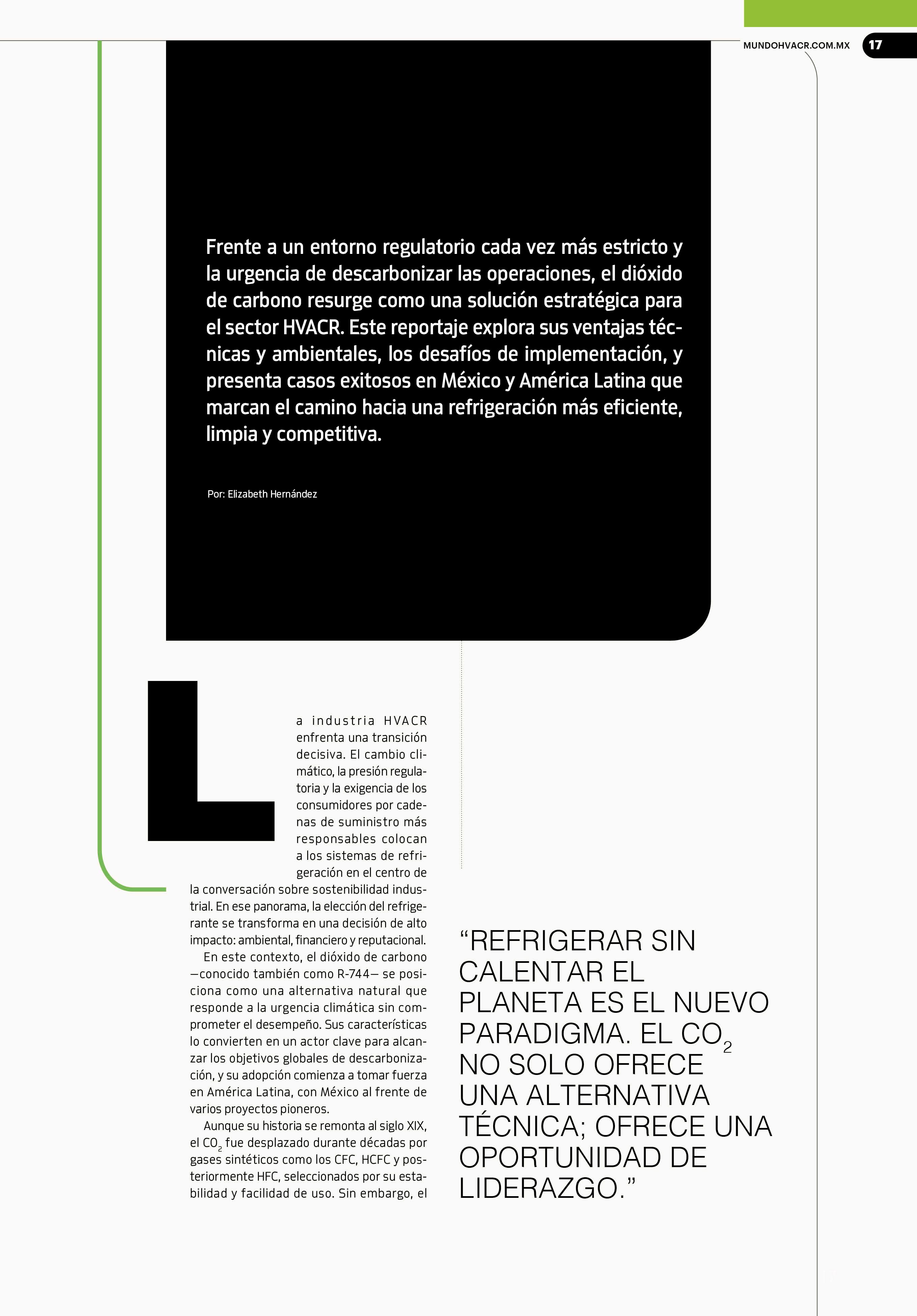 MUNDOHVACR.COM.MX 17

Frente a un entorno regulatorio cada vez más estricto y la urgencia de descarbonizar las operaciones, el dióxido de carbono resurge como una solución estratégica para el sector HVACR. Este reportaje explora sus ventajas técnicas y ambientales, los desafíos de implementación, y presenta casos exitosos en México y América Latina que marcan el camino hacia una refrigeración más eficiente, limpia y competitiva.

Por: Elizabeth Hernández

La industria HVACR enfrenta una transición decisiva. El cambio climático, la presión regulatoria y la exigencia de los consumidores por cadenas de suministro más responsables colocan a los sistemas de refrigeración en el centro de la conversación sobre sostenibilidad industrial. En ese panorama, la elección del refrigerante se transforma en una decisión de alto impacto: ambiental, financiero y reputacional.

En este contexto, el dióxido de carbono —conocido también como R-744— se posiciona como una alternativa natural que responde a la urgencia climática sin comprometer el desempeño. Sus características lo convierten en un actor clave para alcanzar los objetivos globales de descarbonización, y su adopción comienza a tomar fuerza en América Latina, con México al frente de varios proyectos pioneros.

Aunque su historia se remonta al siglo XIX, el $CO_2$ fue desplazado durante décadas por gases sintéticos como los CFC, HCFC y posteriormente HFC, seleccionados por su estabilidad y facilidad de uso. Sin embargo, el

“REFRIGERAR SIN CALENTAR EL PLANETA ES EL NUEVO PARADIGMA. EL $CO_2$ NO SOLO OFRECE UNA ALTERNATIVA TÉCNICA; OFRECE UNA OPORTUNIDAD DE LIDERAZGO.”